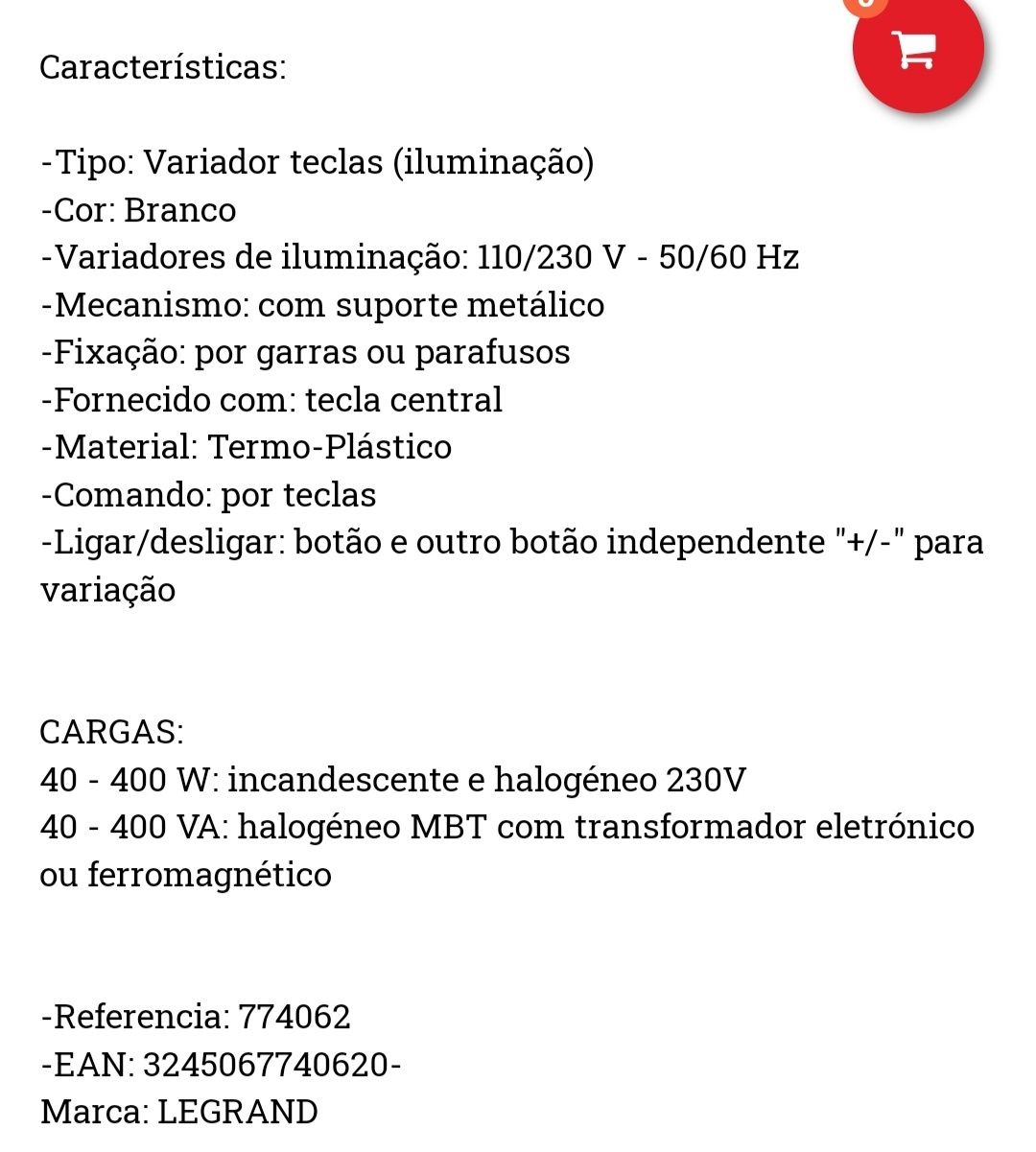 Características:

-Tipo: Variador teclas (iluminação)
-Cor: Branco
-Variadores de iluminação: 110/230 V - 50/60 Hz
-Mecanismo: com suporte metálico
-Fixação: por garras ou parafusos
-Fornecido com: tecla central
-Material: Termo-Plástico
-Comando: por teclas
-Ligar/desligar: botão e outro botão independente "+/-" para variação

CARGAS:
40 - 400 W: incandescente e halogéneo 230V
40 - 400 VA: halogéneo MBT com transformador eletrónico ou ferromagnético

-Referencia: 774062
-EAN: 3245067740620-
Marca: LEGRAND